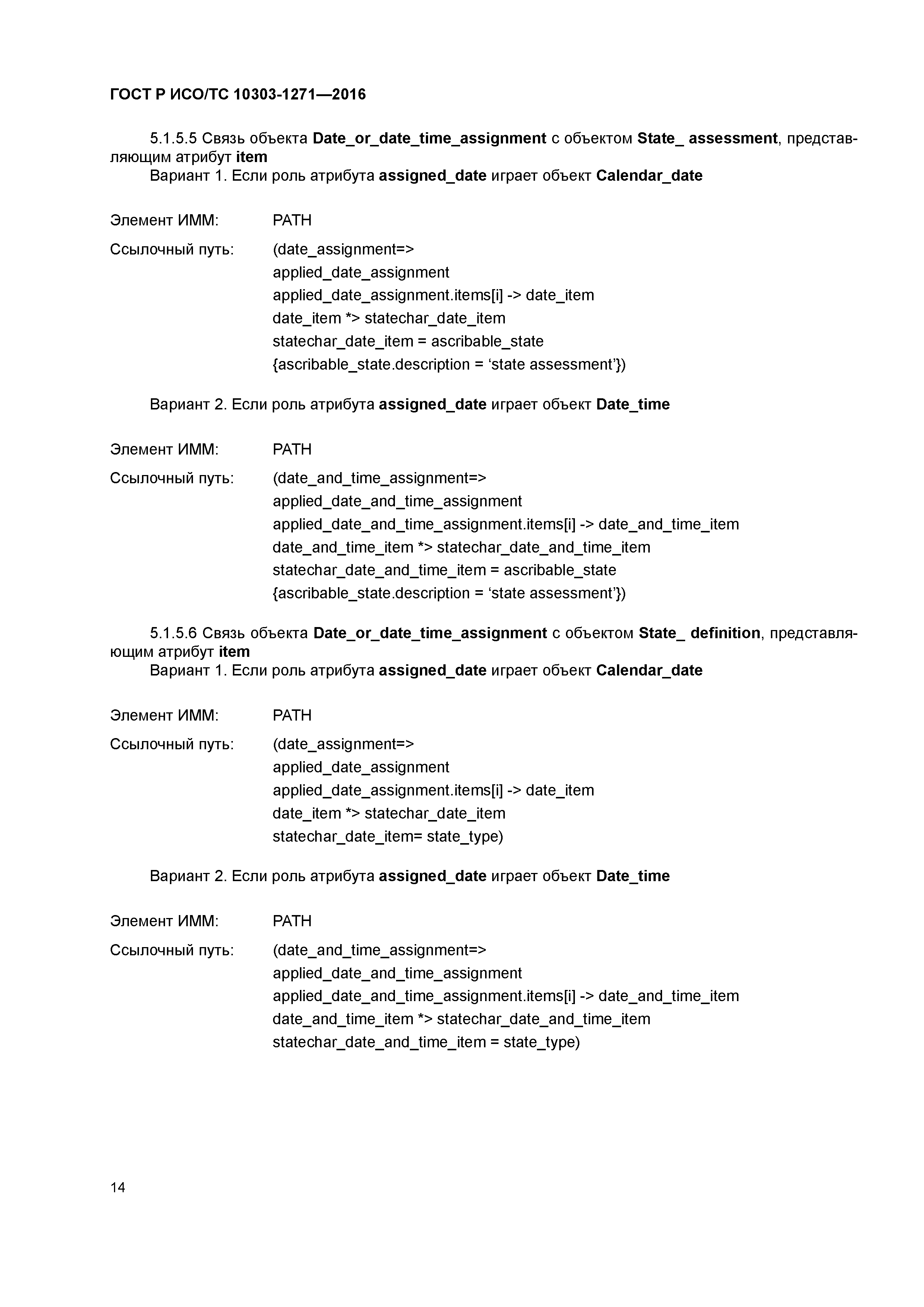 ГОСТ Р ИСО/ТС 10303-1271—2016

5.1.5.5 Связь объекта Date_or_date_time_assignment с объектом State_ assessment, представляющим атрибут item
Вариант 1. Если роль атрибута assigned_date играет объект Calendar_date

Элемент ИММ: PATH

Ссылочный путь: (date_assignment=>
applied_date_assignment
applied_date_assignment.items[i] -> date_item
date_item *> statechar_date_item
statechar_date_item = ascribable_state
{ascribable_state.description = ‘state assessment’})

Вариант 2. Если роль атрибута assigned_date играет объект Date_time

Элемент ИММ: PATH

Ссылочный путь: (date_and_time_assignment=>
applied_date_and_time_assignment
applied_date_and_time_assignment.items[i] -> date_and_time_item
date_and_time_item *> statechar_date_and_time_item
statechar_date_and_time_item = ascribable_state
{ascribable_state.description = ‘state assessment’})

5.1.5.6 Связь объекта Date_or_date_time_assignment с объектом State_ definition, представляющим атрибут item
Вариант 1. Если роль атрибута assigned_date играет объект Calendar_date

Элемент ИММ: PATH

Ссылочный путь: (date_assignment=>
applied_date_assignment
applied_date_assignment.items[i] -> date_item
date_item *> statechar_date_item
statechar_date_item= state_type)

Вариант 2. Если роль атрибута assigned_date играет объект Date_time

Элемент ИММ: PATH

Ссылочный путь: (date_and_time_assignment=>
applied_date_and_time_assignment
applied_date_and_time_assignment.items[i] -> date_and_time_item
date_and_time_item *> statechar_date_and_time_item
statechar_date_and_time_item = state_type)

14